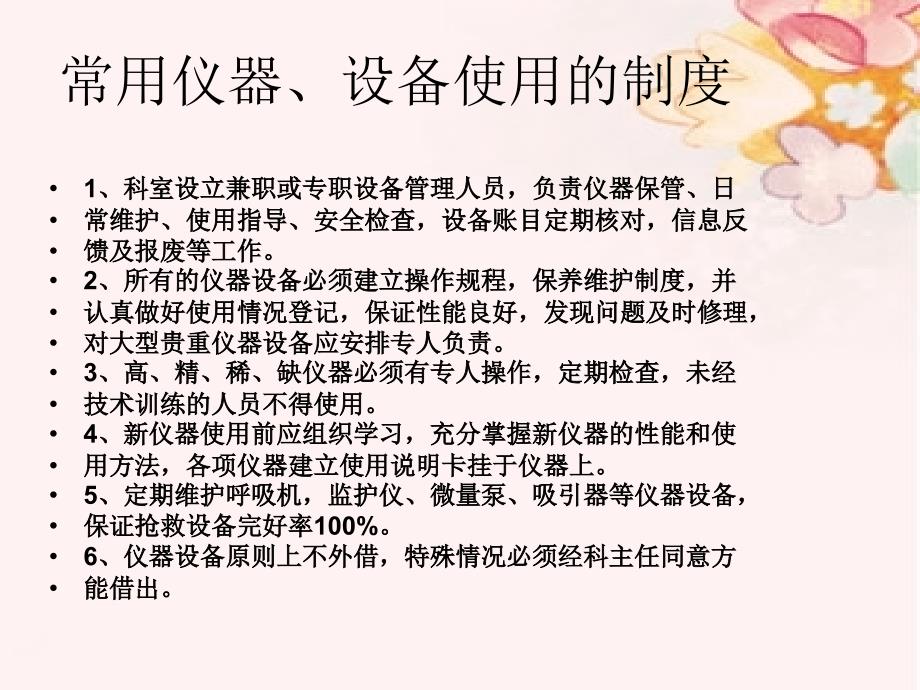 常用仪器、设备使用的制度

• 1、科室设立兼职或专职设备管理人员，负责仪器保管、日
• 常维护、使用指导、安全检查，设备账目定期核对，信息反
• 馈及报废等工作。
• 2、所有的仪器设备必须建立操作规程，保养维护制度，并
• 认真做好使用情况登记，保证性能良好，发现问题及时修理，
• 对大型贵重仪器设备应安排专人负责。
• 3、高、精、稀、缺仪器必须有专人操作，定期检查，未经
• 技术训练的人员不得使用。
• 4、新仪器使用前应组织学习，充分掌握新仪器的性能和使
• 用方法，各项仪器建立使用说明卡挂于仪器上。
• 5、定期维护呼吸机，监护仪、微量泵、吸引器等仪器设备，
• 保证抢救设备完好率100%。
• 6、仪器设备原则上不外借，特殊情况必须经科主任同意方
• 能借出。